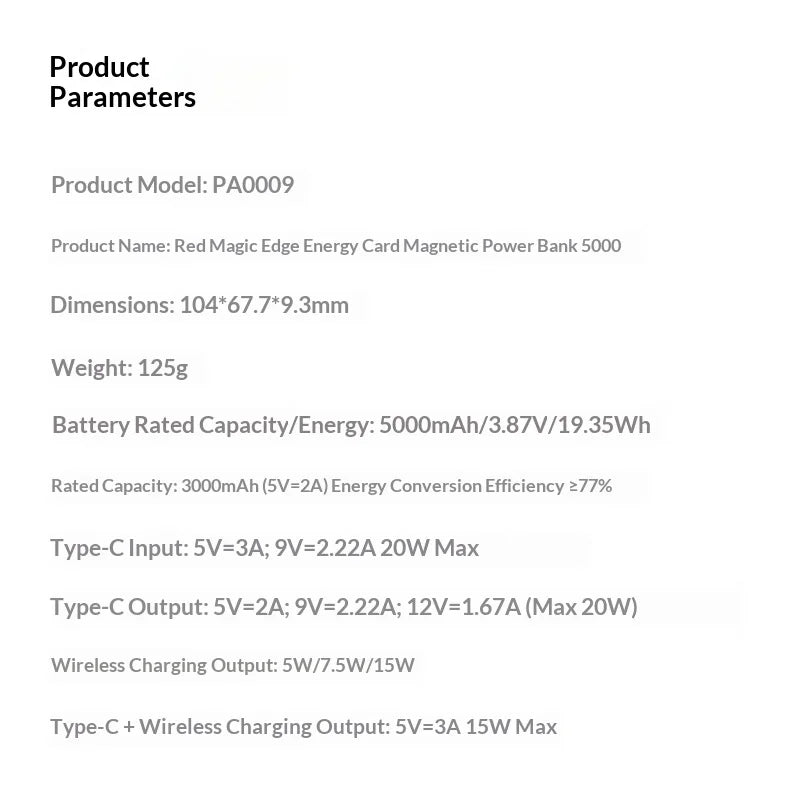 Product Parameters

Product Model: PA0009

Product Name: Red Magic Edge Energy Card Magnetic Power Bank 5000

Dimensions: 104*67.7*9.3mm

Weight: 125g

Battery Rated Capacity/Energy: 5000mAh/3.87V/19.35Wh

Rated Capacity: 3000mAh (5V=2A) Energy Conversion Efficiency ≥77%

Type-C Input: 5V=3A; 9V=2.22A 20W Max

Type-C Output: 5V=2A; 9V=2.22A; 12V=1.67A (Max 20W)

Wireless Charging Output: 5W/7.5W/15W

Type-C + Wireless Charging Output: 5V=3A 15W Max